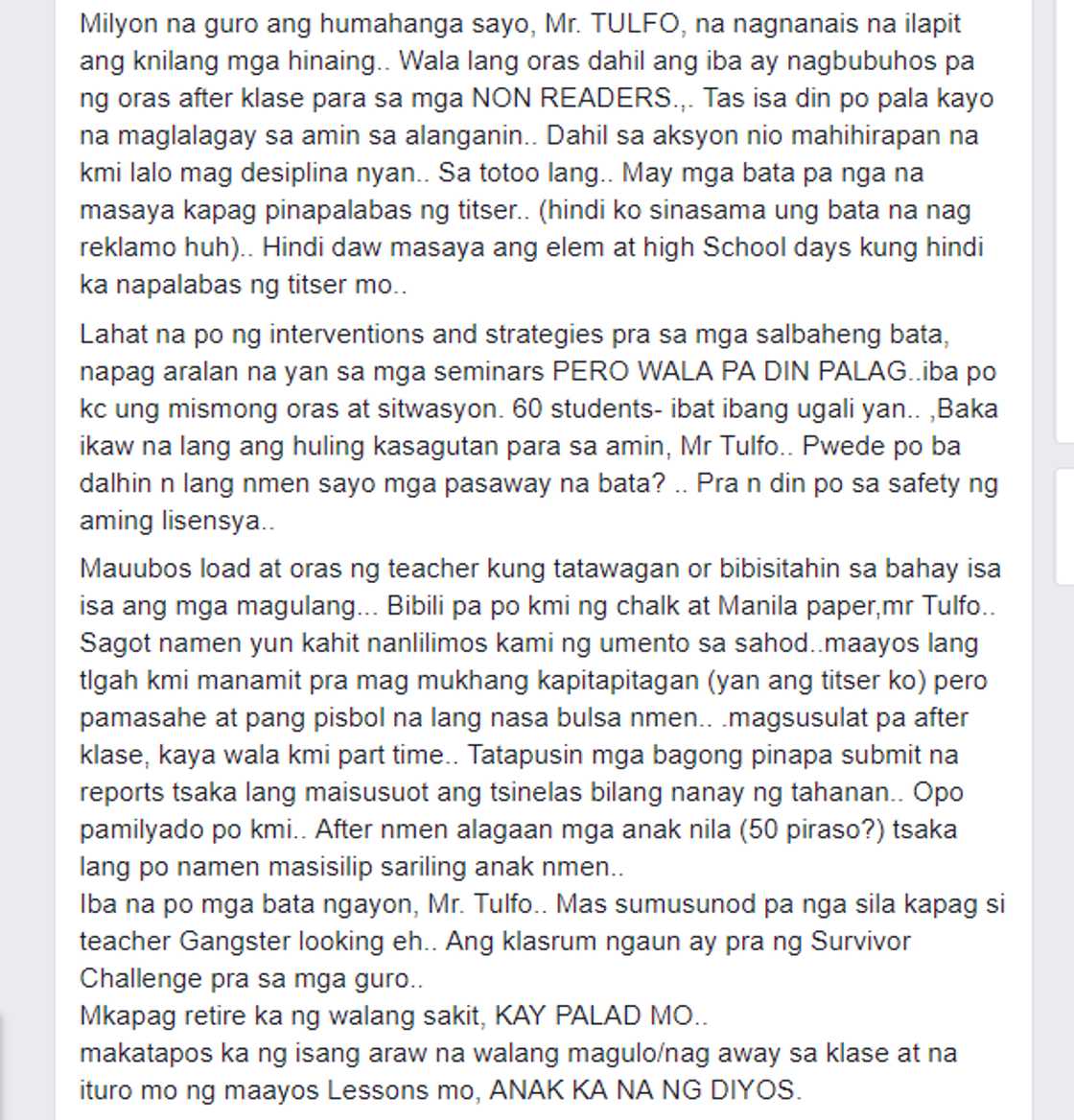 Milyon na guro ang humahanga sayo, Mr. TULFO, na nagnanais na ilapit ang knilang mga hinaing.. Wala lang oras dahil ang iba ay nagbubuhos pa ng oras after klase para sa mga NON READERS.,. Tas isa din po pala kayo na maglalagay sa amin sa alanganin.. Dahil sa aksyon nio mahihirapan na kmi lalo mag desiplina nyan.. Sa totoo lang.. May mga bata pa nga na masaya kapag pinapalabas ng titser.. (hindi ko sinasama ung bata na nag reklamo huh).. Hindi daw masaya ang elem at high School days kung hindi ka napalabas ng titser mo..

Lahat na po ng interventions and strategies pra sa mga salbaheng bata, napag aralan na yan sa mga seminars PERO WALA PA DIN PALAG..iba po kc ung mismong oras at sitwasyon. 60 students- ibat ibang ugali yan.. ,Baka ikaw na lang ang huling kasagutan para sa amin, Mr Tulfo.. Pwede po ba dalhin n lang nmen sayo mga pasaway na bata? .. Pra n din po sa safety ng aming lisensya..

Mauubos load at oras ng teacher kung tatawagan or bibisitahin sa bahay isa isa ang mga magulang... Bibili pa po kmi ng chalk at Manila paper,mr Tulfo.. Sagot namen yun kahit nanlilimos kami ng umento sa sahod..maayos lang tlgah kmi manamit pra mag mukhang kapitapitagan (yan ang titser ko) pero pamasahe at pang pisbol na lang nasa bulsa nmen.. .magsusulat pa after klase, kaya wala kmi part time.. Tatapusin mga bagong pinapa submit na reports tsaka lang maisusuot ang tsinelas bilang nanay ng tahanan.. Opo pamilyado po kmi.. After nmen alagaan mga anak nila (50 piraso?) tsaka lang po namen masisilip sariling anak nmen..
Iba na po mga bata ngayon, Mr. Tulfo.. Mas sumusunod pa nga sila kapag si teacher Gangster looking eh.. Ang klasrum ngaun ay pra ng Survivor Challenge pra sa mga guro..
Mkapag retire ka ng walang sakit, KAY PALAD MO..
makatapos ka ng isang araw na walang magulo/nag away sa klase at na ituro mo ng maayos Lessons mo, ANAK KA NA NG DIYOS.